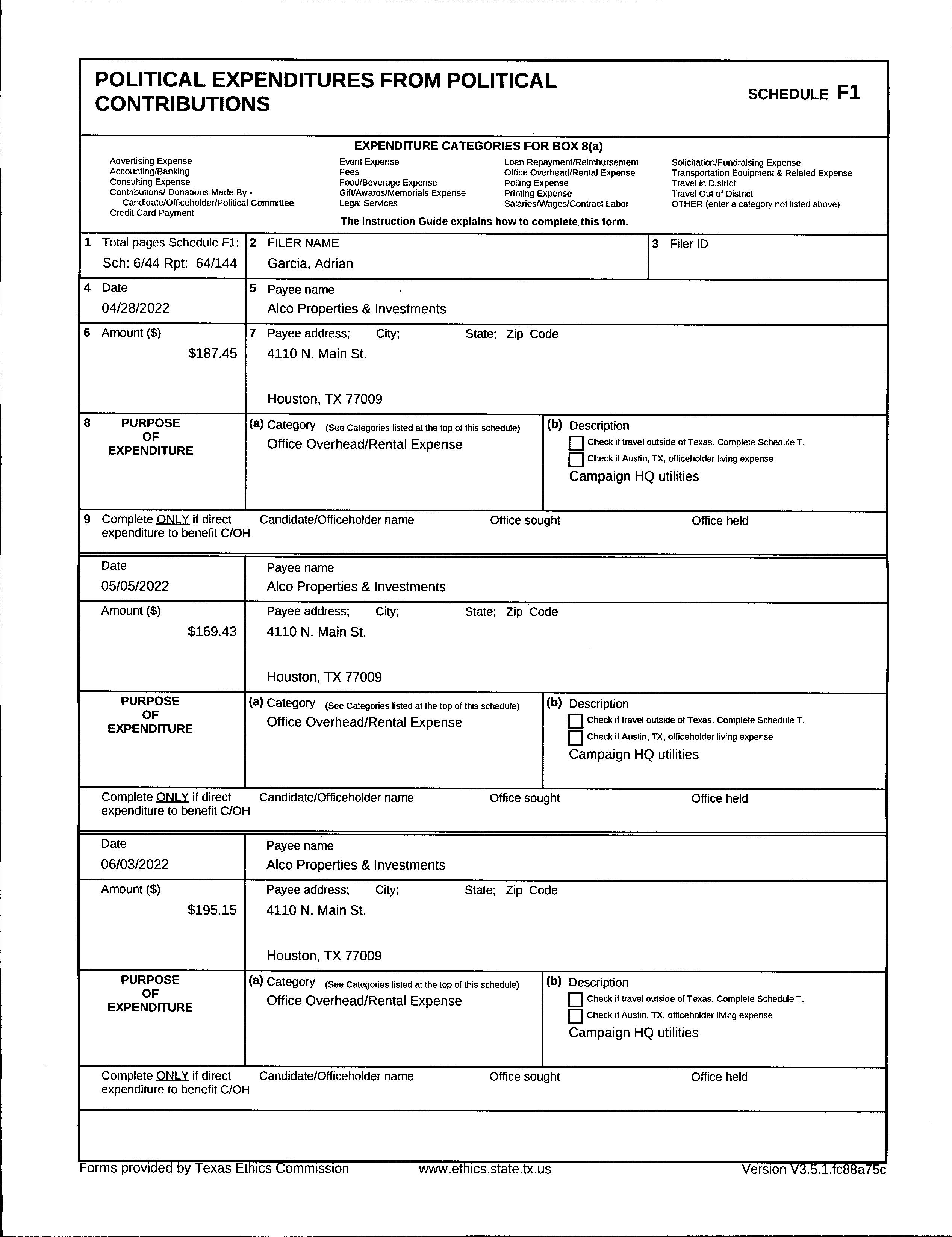 POLITICAL EXPENDITURES FROM POLITICAL CONTRIBUTIONS

SCHEDULE F1

EXPENDITURE CATEGORIES FOR BOX 8(a)

Advertising Expense
Accounting/Banking
Consulting Expense
Contributions/ Donations Made By - Candidate/Officeholder/Political Committee
Credit Card Payment

Event Expense
Fees
Food/Beverage Expense
Gift/Awards/Memorials Expense
Legal Services

Loan Repayment/Reimbursement
Office Overhead/Rental Expense
Polling Expense
Printing Expense
Salaries/Wages/Contract Labor

Solicitation/Fundraising Expense
Transportation Equipment & Related Expense
Travel in District
Travel Out of District
OTHER (enter a category not listed above)

The Instruction Guide explains how to complete this form.

1 Total pages Schedule F1: Sch: 6/44 Rpt: 64/144

2 FILER NAME
Garcia, Adrian

3 Filer ID

4 Date
04/28/2022

5 Payee name
Alco Properties & Investments

6 Amount ($)
$187.45

7 Payee address; City; State; Zip Code
4110 N. Main St.
Houston, TX 77009

8 PURPOSE OF EXPENDITURE

(a) Category (See Categories listed at the top of this schedule)
Office Overhead/Rental Expense

(b) Description
Check if travel outside of Texas. Complete Schedule T.
Check if Austin, TX, officeholder living expense
Campaign HQ utilities

9 Complete ONLY if direct expenditure to benefit C/OH
Candidate/Officeholder name
Office sought
Office held

Date
05/05/2022

Payee name
Alco Properties & Investments

Amount ($)
$169.43

Payee address; City; State; Zip Code
4110 N. Main St.
Houston, TX 77009

PURPOSE OF EXPENDITURE

(a) Category (See Categories listed at the top of this schedule)
Office Overhead/Rental Expense

(b) Description
Check if travel outside of Texas. Complete Schedule T.
Check if Austin, TX, officeholder living expense
Campaign HQ utilities

Complete ONLY if direct expenditure to benefit C/OH
Candidate/Officeholder name
Office sought
Office held

Date
06/03/2022

Payee name
Alco Properties & Investments

Amount ($)
$195.15

Payee address; City; State; Zip Code
4110 N. Main St.
Houston, TX 77009

PURPOSE OF EXPENDITURE

(a) Category (See Categories listed at the top of this schedule)
Office Overhead/Rental Expense

(b) Description
Check if travel outside of Texas. Complete Schedule T.
Check if Austin, TX, officeholder living expense
Campaign HQ utilities

Complete ONLY if direct expenditure to benefit C/OH
Candidate/Officeholder name
Office sought
Office held

Forms provided by Texas Ethics Commission
www.ethics.state.tx.us
Version V3.5.1.fc88a75c